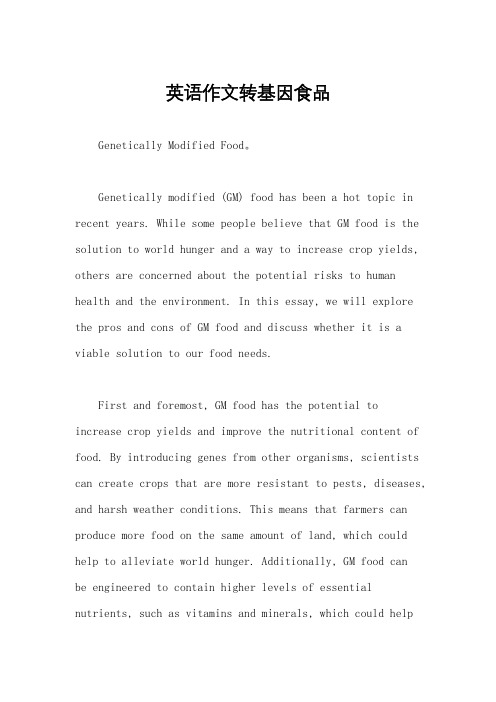 英语作文转基因食品

Genetically Modified Food。

Genetically modified (GM) food has been a hot topic in recent years. While some people believe that GM food is the solution to world hunger and a way to increase crop yields, others are concerned about the potential risks to human health and the environment. In this essay, we will explore the pros and cons of GM food and discuss whether it is a viable solution to our food needs.

First and foremost, GM food has the potential to increase crop yields and improve the nutritional content of food. By introducing genes from other organisms, scientists can create crops that are more resistant to pests, diseases, and harsh weather conditions. This means that farmers can produce more food on the same amount of land, which could help to alleviate world hunger. Additionally, GM food can be engineered to contain higher levels of essential nutrients, such as vitamins and minerals, which could help